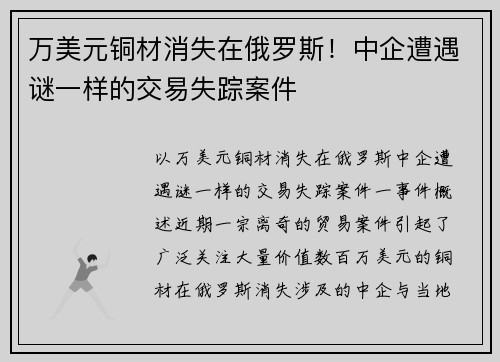 万美元铜材消失在俄罗斯！中企遭遇谜一样的交易失踪案件

以万美元铜材消失在俄罗斯中企遭遇谜一样的交易失踪案件一事件概述近期一宗离奇的贸易案件引起了广泛关注大量价值数百万美元的铜材在俄罗斯消失涉及的中企与当地